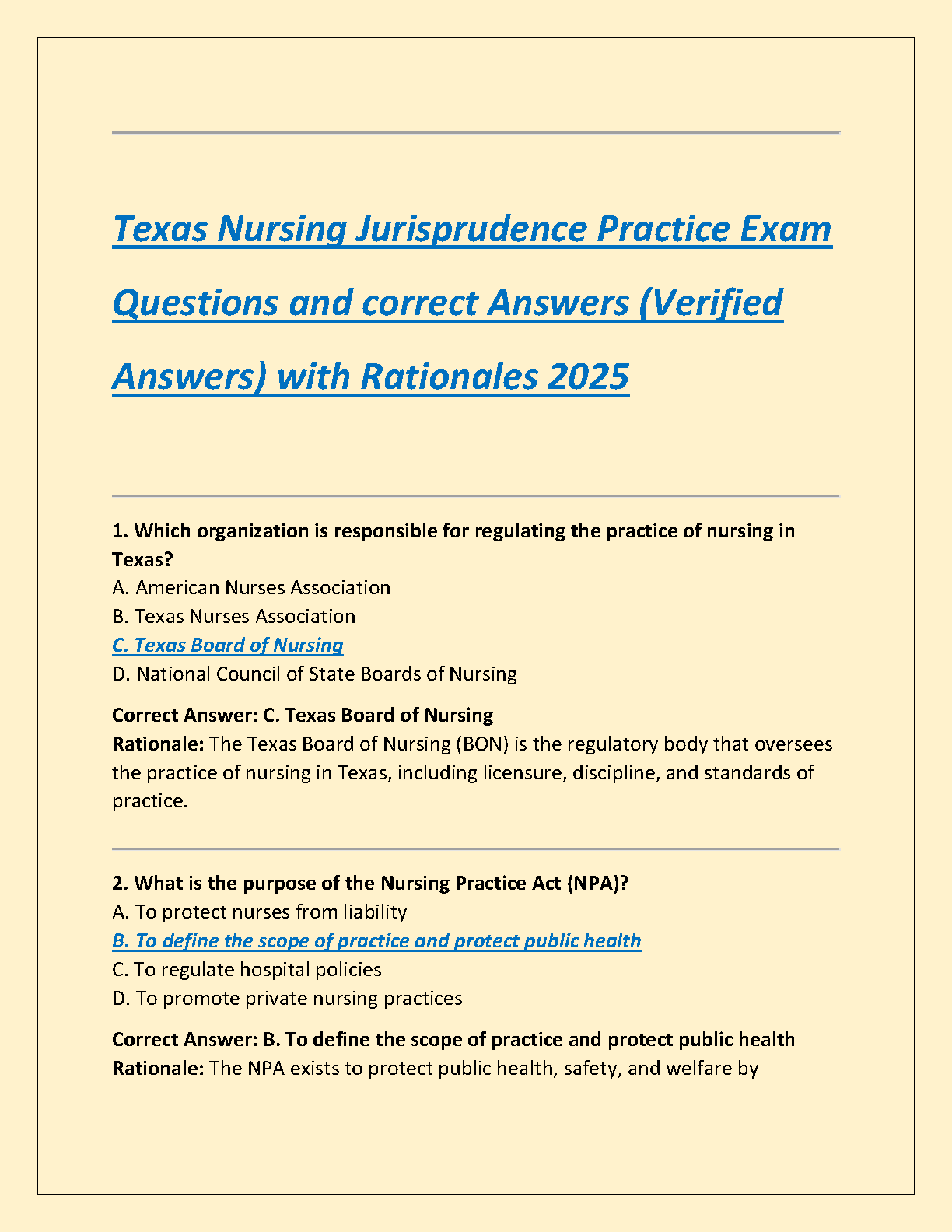 Texas Nursing Jurisprudence Practice Exam Questions and correct Answers (Verified Answers) with Rationales 2025

1. Which organization is responsible for regulating the practice of nursing in Texas?
A. American Nurses Association
B. Texas Nurses Association
C. Texas Board of Nursing
D. National Council of State Boards of Nursing

Correct Answer: C. Texas Board of Nursing
Rationale: The Texas Board of Nursing (BON) is the regulatory body that oversees the practice of nursing in Texas, including licensure, discipline, and standards of practice.

2. What is the purpose of the Nursing Practice Act (NPA)?
A. To protect nurses from liability
B. To define the scope of practice and protect public health
C. To regulate hospital policies
D. To promote private nursing practices

Correct Answer: B. To define the scope of practice and protect public health
Rationale: The NPA exists to protect public health, safety, and welfare by